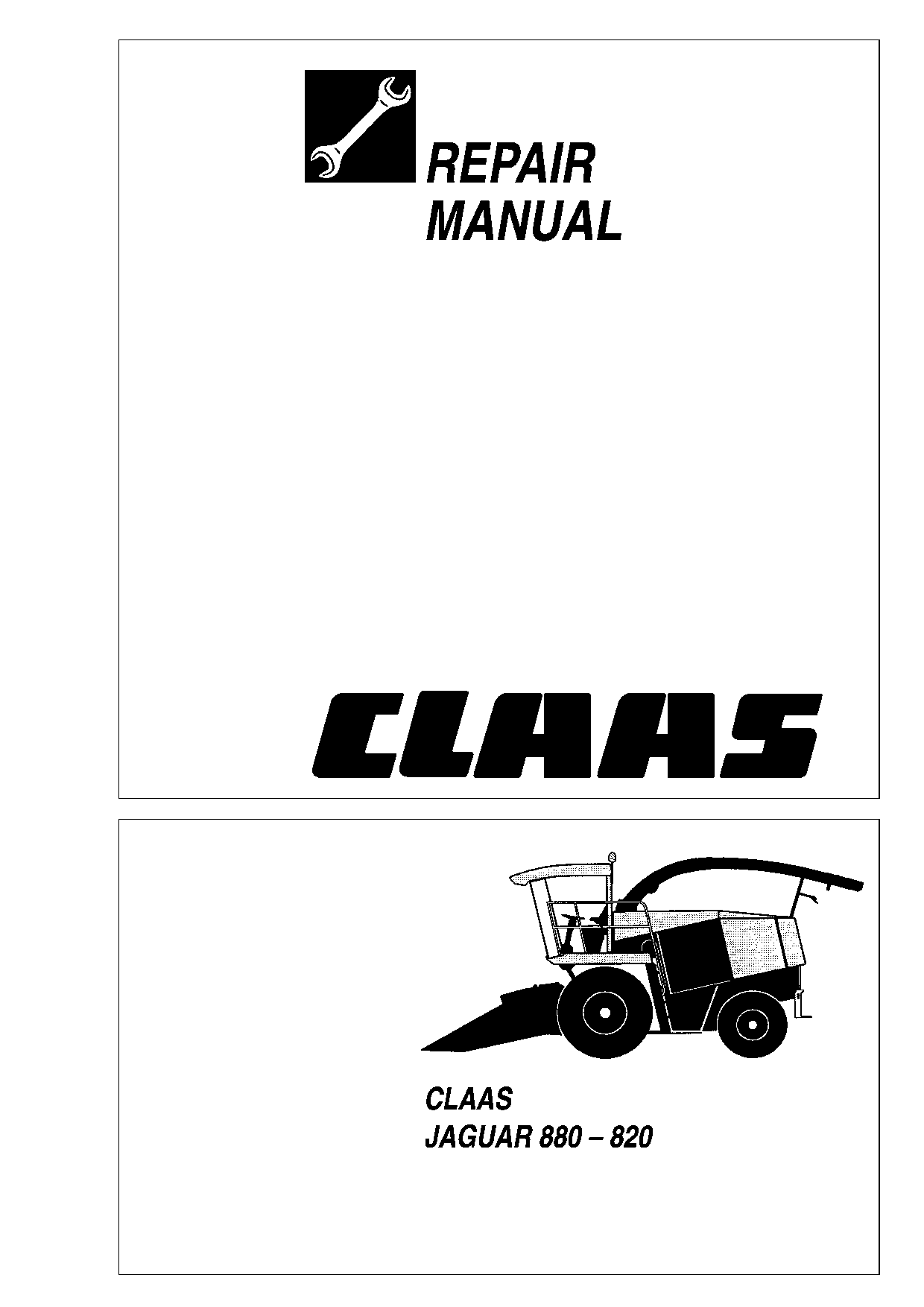 REPAIR
MANUAL

CLAAS

CLAAS
JAGUAR 880 – 820